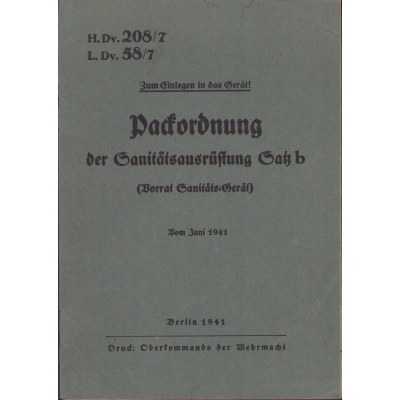 H. Dv. 208/7
L. Dv. 58/7

Zum Einlegen in das Gerät!

Packordnung
der Sanitätsausrüstung Satz b

(Vorrat Sanitäts-Gerät)

Vom Juni 1941

Berlin 1941

Druck: Oberkommando der Wehrmacht